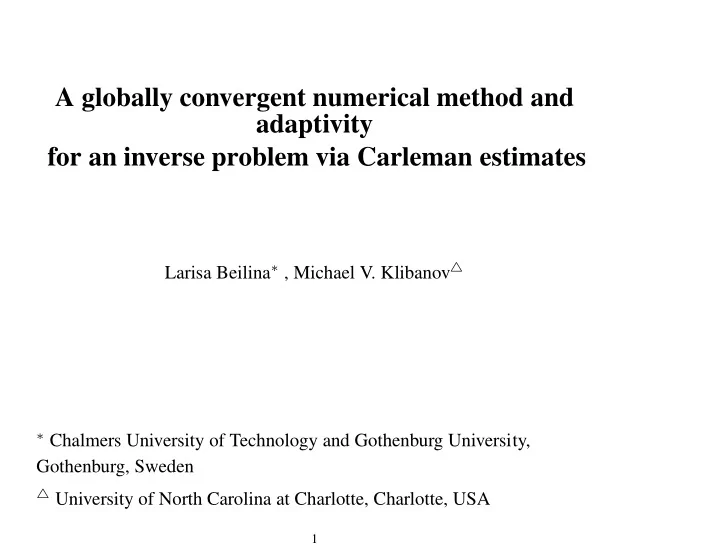 A globally convergent numerical method and adaptivity
for an inverse problem via Carleman estimates

Larisa Beilina$^{*}$ , Michael V. Klibanov$^{\triangle}$

$^{*}$ Chalmers University of Technology and Gothenburg University, Gothenburg, Sweden

$^{\triangle}$ University of North Carolina at Charlotte, Charlotte, USA

1